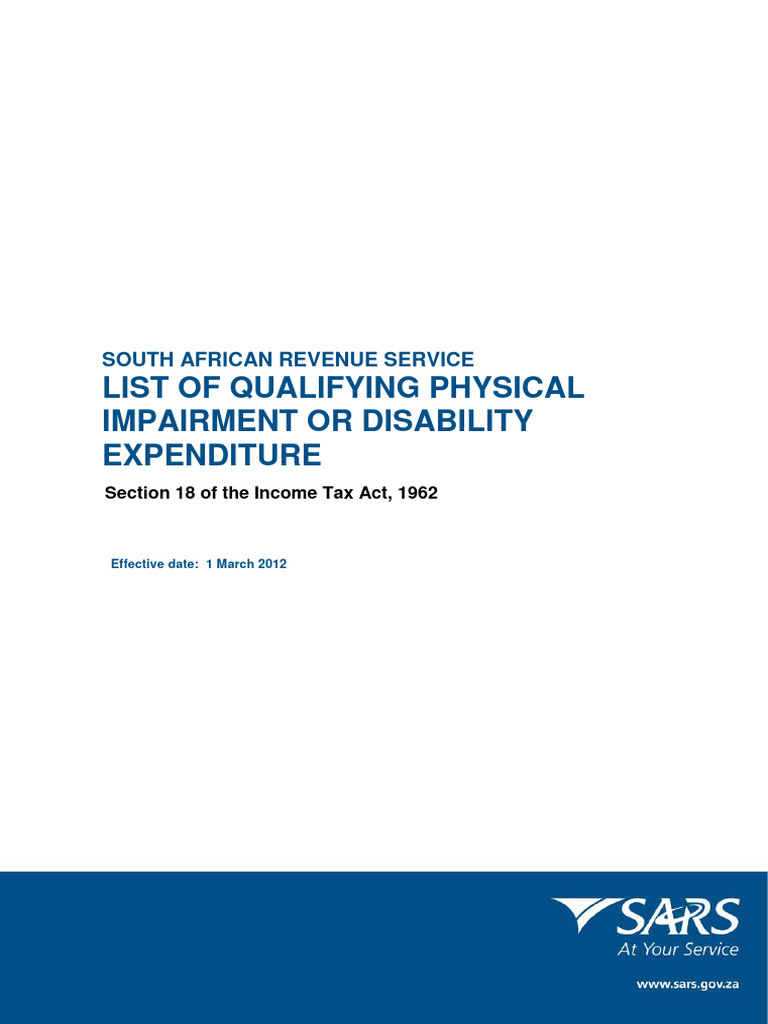 SOUTH AFRICAN REVENUE SERVICE
LIST OF QUALIFYING PHYSICAL IMPAIRMENT OR DISABILITY EXPENDITURE

Section 18 of the Income Tax Act, 1962

Effective date: 1 March 2012

SARS
At Your Service

www.sars.gov.za